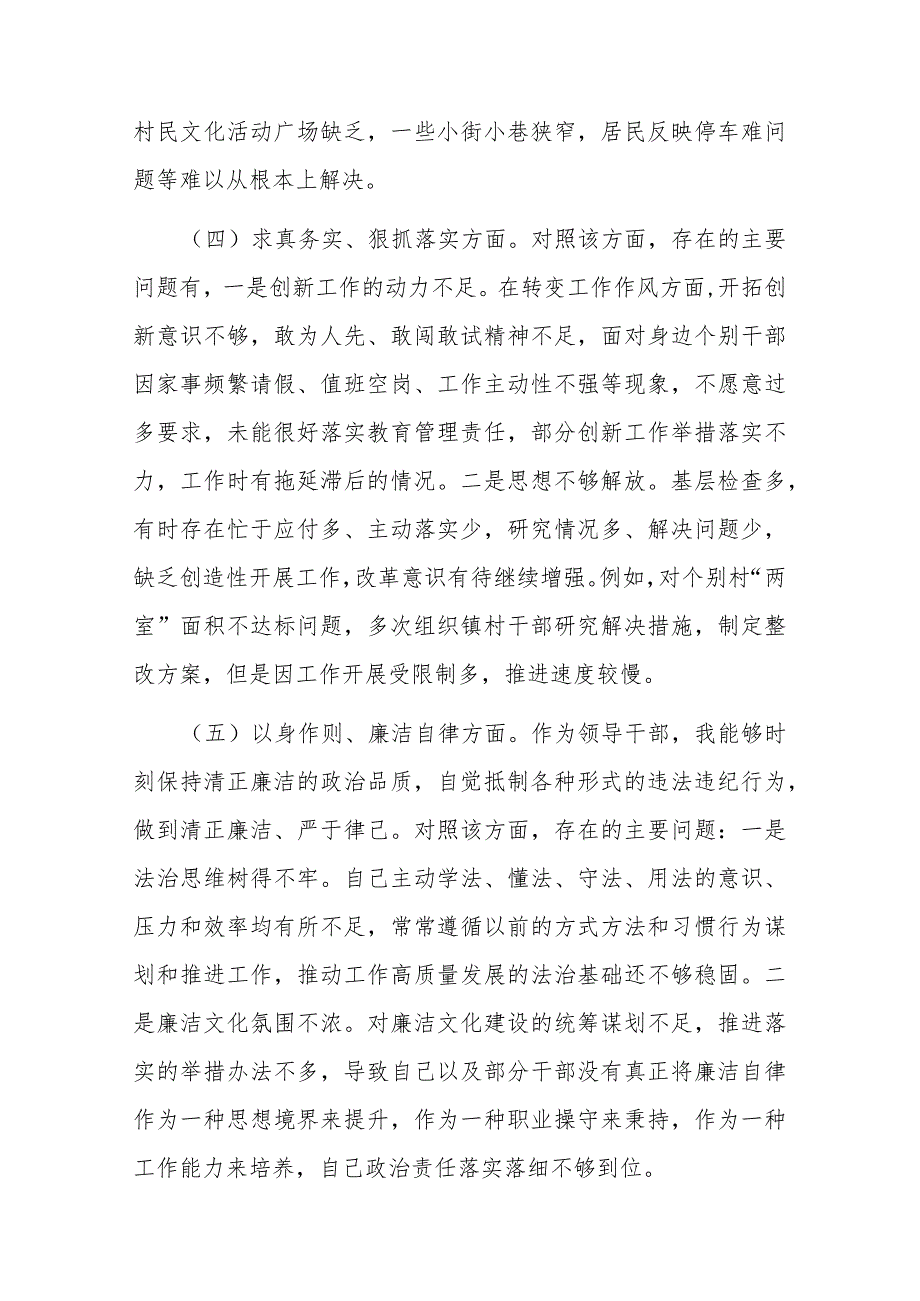 村民文化活动广场缺乏，一些小街小巷狭窄，居民反映停车难问题等难以从根本上解决。

（四）求真务实、狠抓落实方面。对照该方面，存在的主要问题有，一是创新工作的动力不足。在转变工作作风方面，开拓创新意识不够，敢为人先、敢闯敢试精神不足，面对身边个别干部因家事频繁请假、值班空岗、工作主动性不强等现象，不愿意过多要求，未能很好落实教育管理责任，部分创新工作举措落实不力，工作时有拖延滞后的情况。二是思想不够解放。基层检查多，有时存在忙于应付多、主动落实少，研究情况多、解决问题少，缺乏创造性开展工作，改革意识有待继续增强。例如，对个别村“两室”面积不达标问题，多次组织镇村干部研究解决措施，制定整改方案，但是因工作开展受限制多，推进速度较慢。

（五）以身作则、廉洁自律方面。作为领导干部，我能够时刻保持清正廉洁的政治品质，自觉抵制各种形式的违法违纪行为，做到清正廉洁、严于律己。对照该方面，存在的主要问题：一是法治思维树得不牢。自己主动学法、懂法、守法、用法的意识、压力和效率均有所不足，常常遵循以前的方式方法和习惯行为谋划和推进工作，推动工作高质量发展的法治基础还不够稳固。二是廉洁文化氛围不浓。对廉洁文化建设的统筹谋划不足，推进落实的举措办法不多，导致自己以及部分干部没有真正将廉洁自律作为一种思想境界来提升，作为一种职业操守来秉持，作为一种工作能力来培养，自己政治责任落实落细不够到位。